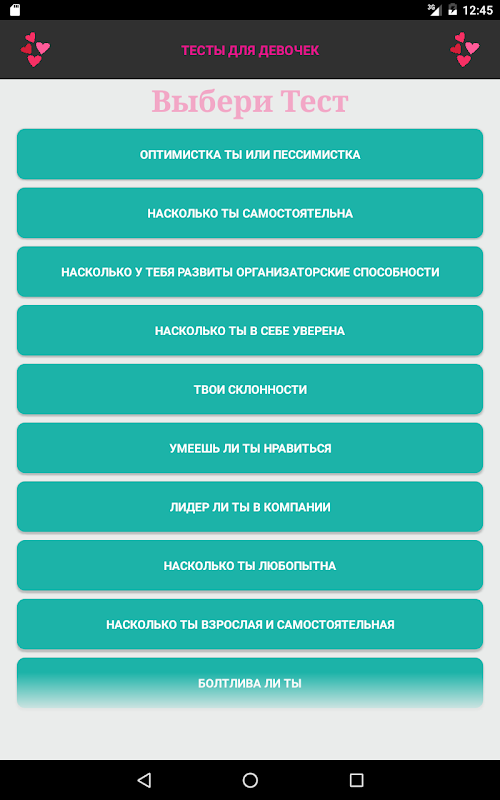 3G 12:45

ТЕСТЫ ДЛЯ ДЕВОЧЕК

Выбери Тест

ОПТИМИСТКА ТЫ ИЛИ ПЕССИМИСТКА

НАСКОЛЬКО ТЫ САМОСТОЯТЕЛЬНА

НАСКОЛЬКО У ТЕБЯ РАЗВИТЫ ОРГАНИЗАТОРСКИЕ СПОСОБНОСТИ

НАСКОЛЬКО ТЫ В СЕБЕ УВЕРЕНА

ТВОИ СКЛОННОСТИ

УМЕЕШЬ ЛИ ТЫ НРАВИТЬСЯ

ЛИДЕР ЛИ ТЫ В КОМПАНИИ

НАСКОЛЬКО ТЫ ЛЮБОПЫТНА

НАСКОЛЬКО ТЫ ВЗРОСЛАЯ И САМОСТОЯТЕЛЬНАЯ

БОЛТЛИВА ЛИ ТЫ